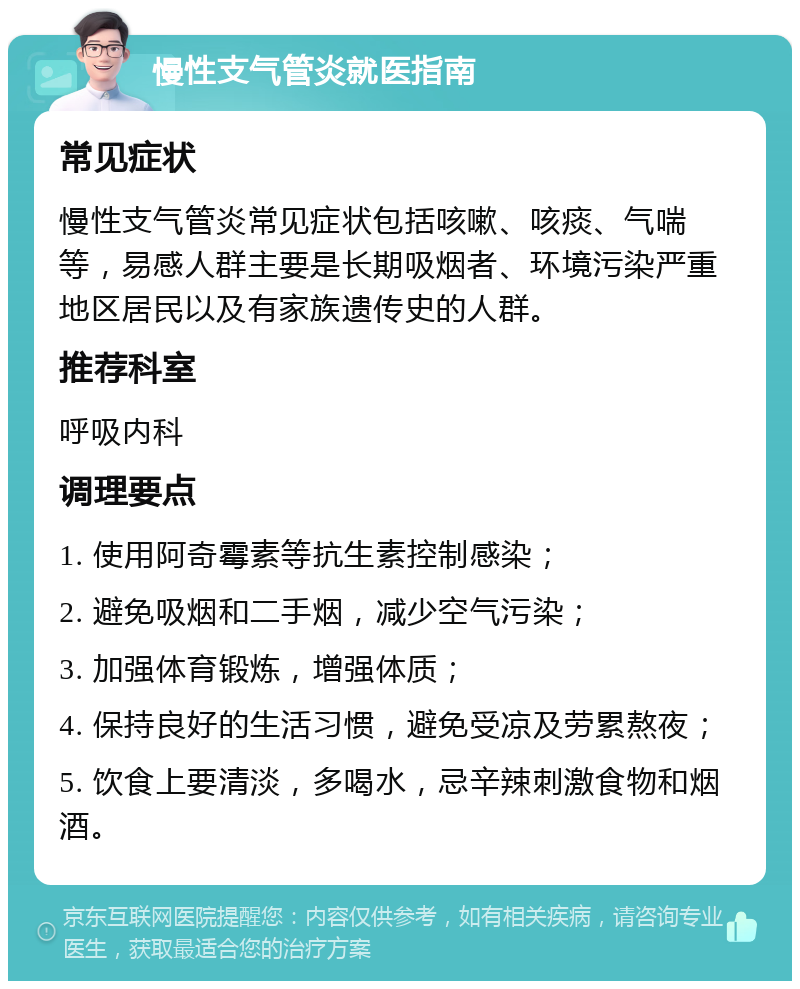 慢性支气管炎就医指南

常见症状

慢性支气管炎常见症状包括咳嗽、咳痰、气喘等，易感人群主要是长期吸烟者、环境污染严重地区居民以及有家族遗传史的人群。

推荐科室

呼吸内科

调理要点

1. 使用阿奇霉素等抗生素控制感染；

2. 避免吸烟和二手烟，减少空气污染；

3. 加强体育锻炼，增强体质；

4. 保持良好的生活习惯，避免受凉及劳累熬夜；

5. 饮食上要清淡，多喝水，忌辛辣刺激食物和烟酒。

京东互联网医院提醒您：内容仅供参考，如有相关疾病，请咨询专业医生，获取最适合您的治疗方案